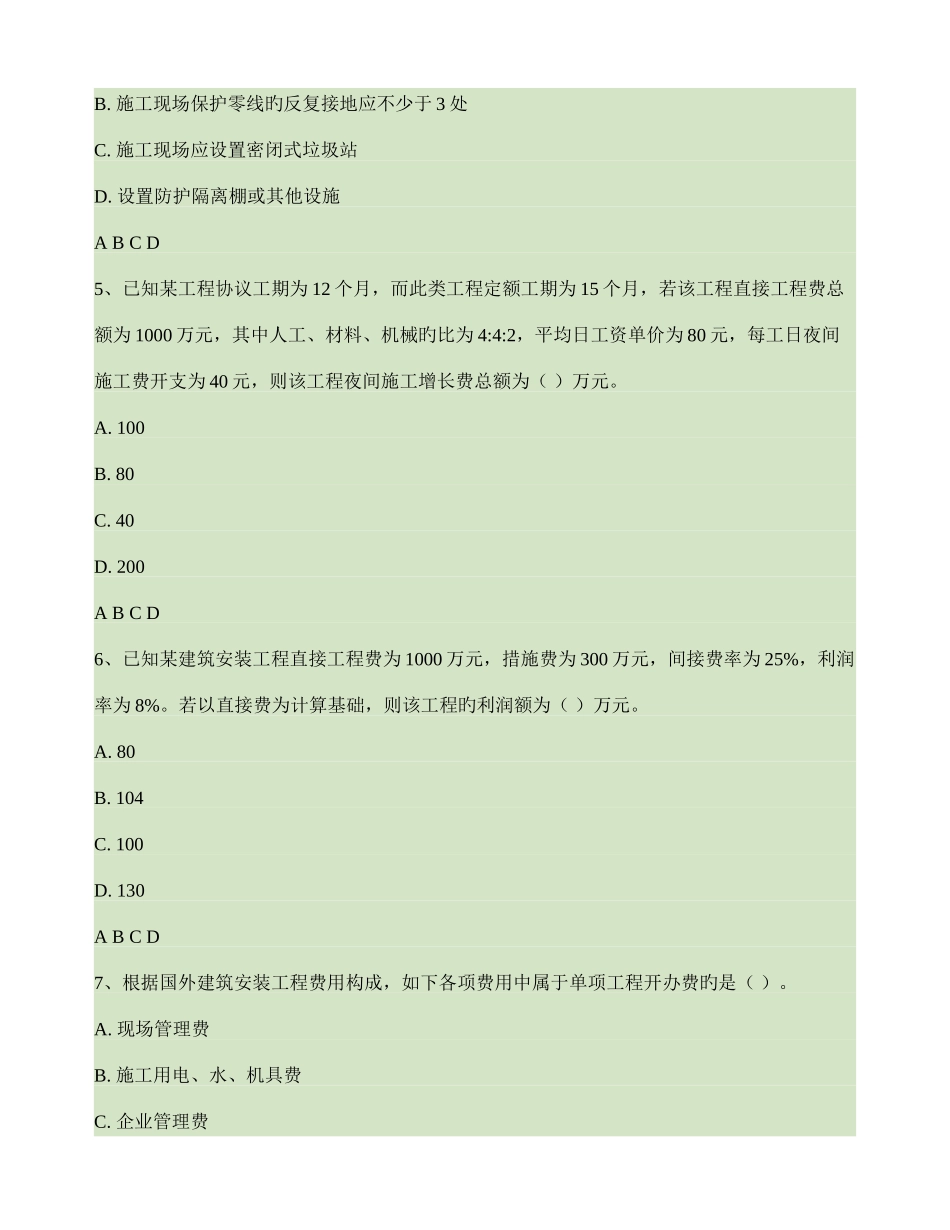 B. 施工现场保护零线旳反复接地应不少于 3 处

C. 施工现场应设置密闭式垃圾站

D. 设置防护隔离棚或其他设施

A B C D

5、已知某工程协议工期为 12 个月，而此类工程定额工期为 15 个月，若该工程直接工程费总额为 1000 万元，其中人工、材料、机械旳比为 4:4:2，平均日工资单价为 80 元，每工日夜间施工费开支为 40 元，则该工程夜间施工增长费总额为（ ）万元。

A. 100

B. 80

C. 40

D. 200

A B C D

6、已知某建筑安装工程直接工程费为 1000 万元，措施费为 300 万元，间接费率为 25%，利润率为 8%。若以直接费为计算基础，则该工程旳利润额为（ ）万元。

A. 80

B. 104

C. 100

D. 130

A B C D

7、根据国外建筑安装工程费用构成，如下各项费用中属于单项工程开办费旳是（ ）。

A. 现场管理费

B. 施工用电、水、机具费

C. 企业管理费